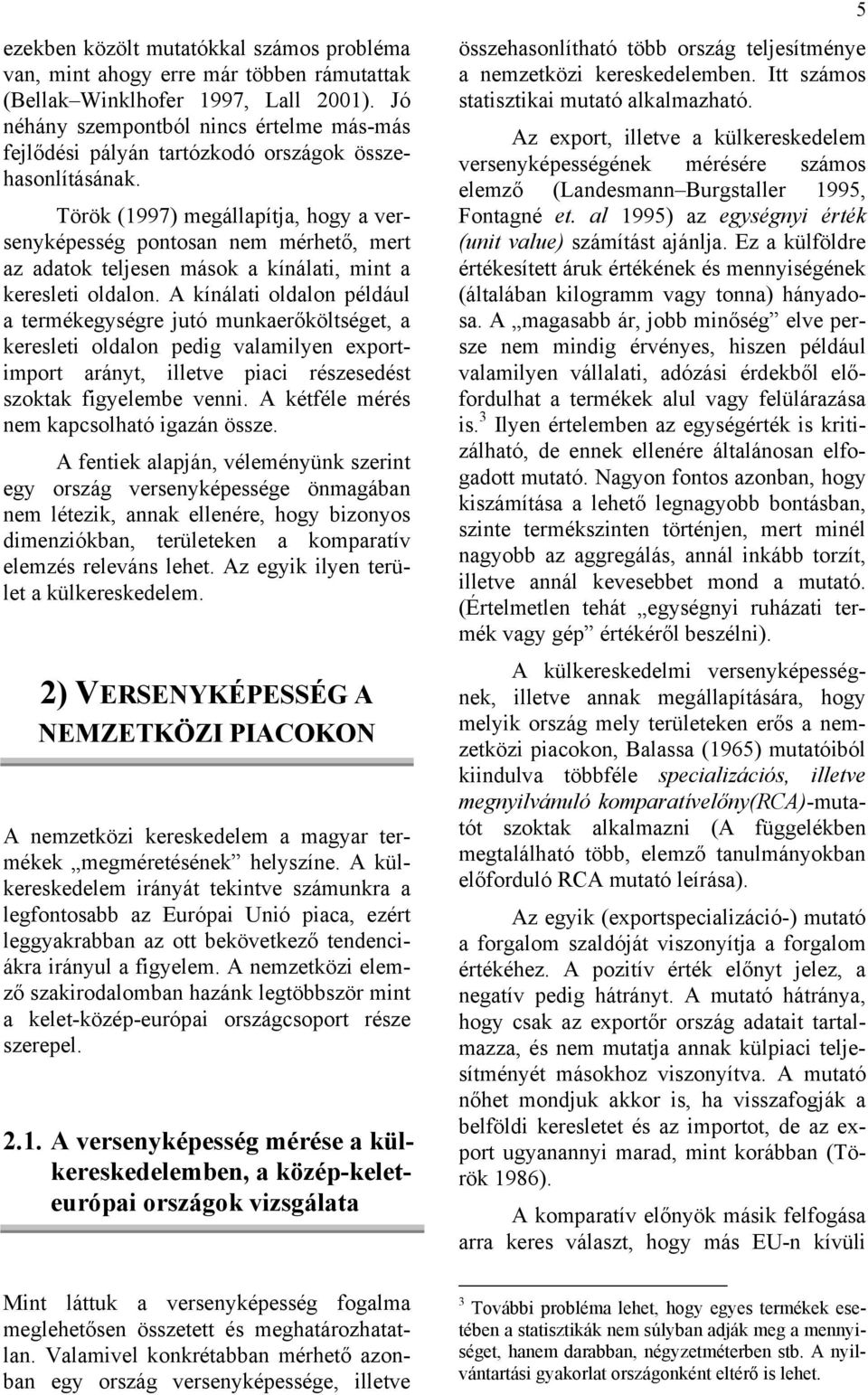 5

ezekben közölt mutatókkal számos probléma van, mint ahogy erre már többen rámutattak (Bellak–Winklhofer 1997, Lall 2001). Jó néhány szempontból nincs értelme más-más fejlődési pályán tartózkodó országok összehasonlításának.

Török (1997) megállapítja, hogy a versenyképesség pontosan nem mérhető, mert az adatok teljesen mások a kínálati, mint a keresleti oldalon. A kínálati oldalon például a termékegységre jutó munkaerőköltséget, a keresleti oldalon pedig valamilyen export-import arányt, illetve piaci részesedést szoktak figyelembe venni. A kétféle mérés nem kapcsolható igazán össze.

A fentiek alapján, véleményünk szerint egy ország versenyképessége önmagában nem létezik, annak ellenére, hogy bizonyos dimenziókban, területeken a komparatív elemzés releváns lehet. Az egyik ilyen terület a külkereskedelem.

2) VERSENYKÉPESSÉG A NEMZETKÖZI PIACOKON

A nemzetközi kereskedelem a magyar termékek „megméretésének” helyszíne. A külkereskedelem irányát tekintve számunkra a legfontosabb az Európai Unió piaca, ezért leggyakrabban az ott bekövetkező tendenciákra irányul a figyelem. A nemzetközi elemző szakirodalomban hazánk legtöbbször mint a kelet-közép-európai országcsoport része szerepel.

2.1. A versenyképesség mérése a külkereskedelemben, a közép-kelet-európai országok vizsgálata

Mint láttuk a versenyképesség fogalma meglehetősen összetett és meghatározhatatlan. Valamivel konkrétabban mérhető azonban egy ország versenyképessége, illetve összehasonlítható több ország teljesítménye a nemzetközi kereskedelemben. Itt számos statisztikai mutató alkalmazható.

Az export, illetve a külkereskedelem versenyképességének mérésére számos elemző (Landesmann–Burgstaller 1995, Fontagné et. al 1995) az egységnyi érték (unit value) számítást ajánlja. Ez a külföldre értékesített áruk értékének és mennyiségének (általában kilogramm vagy tonna) hányadosa. A „magasabb ár, jobb minőség” elve persze nem mindig érvényes, hiszen például valamilyen vállalati, adózási érdekből előfordulhat a termékek alul vagy felülárazása is.$^3$ Ilyen értelemben az egységérték is kritizálható, de ennek ellenére általánosan elfogadott mutató. Nagyon fontos azonban, hogy kiszámítása a lehető legnagyobb bontásban, szinte termékszinten történjen, mert minél nagyobb az aggregálás, annál inkább torzít, illetve annál kevesebbet mond a mutató. (Értelmetlen tehát „egységnyi ruházati termék vagy gép” értékéről beszélni).

A külkereskedelmi versenyképességnek, illetve annak megállapítására, hogy melyik ország mely területeken erős a nemzetközi piacokon, Balassa (1965) mutatóiból kiindulva többféle specializációs, illetve megnyilvánuló komparatívelőny(RCA)-mutatót szoktak alkalmazni (A függelékben megtalálható több, elemző tanulmányokban előforduló RCA mutató leírása).

Az egyik (exportspecializáció-) mutató a forgalom szaldóját viszonyítja a forgalom értékéhez. A pozitív érték előnyt jelez, a negatív pedig hátrányt. A mutató hátránya, hogy csak az exportőr ország adatait tartalmazza, és nem mutatja annak külpiaci teljesítményét másokhoz viszonyítva. A mutató nőhet mondjuk akkor is, ha visszafogják a belföldi keresletet és az importot, de az export ugyanannyi marad, mint korábban (Török 1986).

A komparatív előnyök másik felfogása arra keres választ, hogy más EU-n kívüli

$^3$ További probléma lehet, hogy egyes termékek esetében a statisztikák nem súlyban adják meg a mennyiséget, hanem darabban, négyzetméterben stb. A nyilvántartási gyakorlat országonként eltérő is lehet.